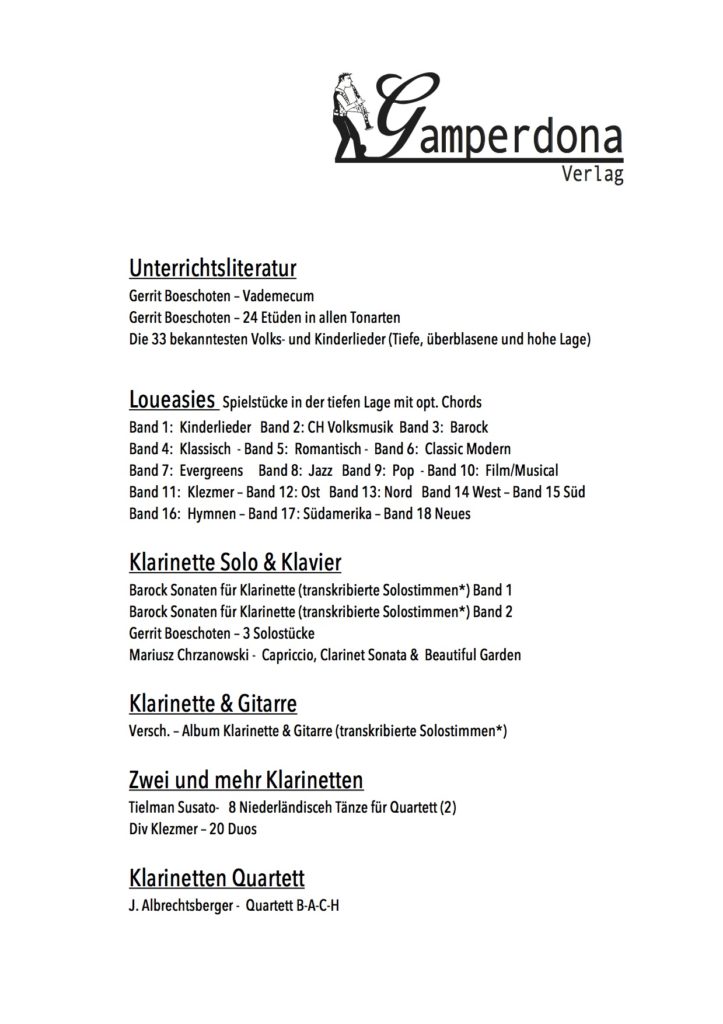 Gamperdona
Verlag

Unterrichtsliteratur
Gerrit Boeschoten – Vademecum
Gerrit Boeschoten – 24 Etüden in allen Tonarten
Die 33 bekanntesten Volks- und Kinderlieder (Tiefe, überblasene und hohe Lage)

Loueasies Spielstücke in der tiefen Lage mit opt. Chords
Band 1: Kinderlieder Band 2: CH Volksmusik Band 3: Barock
Band 4: Klassisch - Band 5: Romantisch - Band 6: Classic Modern
Band 7: Evergreens Band 8: Jazz Band 9: Pop - Band 10: Film/Musical
Band 11: Klezmer – Band 12: Ost Band 13: Nord Band 14 West – Band 15 Süd
Band 16: Hymnen – Band 17: Südamerika – Band 18 Neues

Klarinette Solo & Klavier
Barock Sonaten für Klarinette (transkribierte Solostimmen*) Band 1
Barock Sonaten für Klarinette (transkribierte Solostimmen*) Band 2
Gerrit Boeschoten – 3 Solostücke
Mariusz Chrzanowski - Capriccio, Clarinet Sonata & Beautiful Garden

Klarinette & Gitarre
Versch. – Album Klarinette & Gitarre (transkribierte Solostimmen*)

Zwei und mehr Klarinetten
Tielman Susato- 8 Niederländisceh Tänze für Quartett (2)
Div Klezmer – 20 Duos

Klarinetten Quartett
J. Albrechtsberger - Quartett B-A-C-H